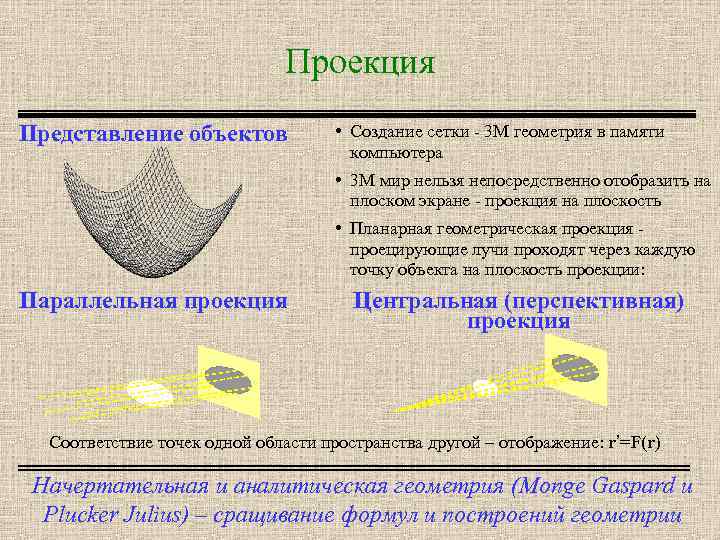 Проекция

Представление объектов

• Создание сетки - 3М геометрия в памяти компьютера
• 3М мир нельзя непосредственно отобразить на плоском экране - проекция на плоскость
• Планарная геометрическая проекция - проецирующие лучи проходят через каждую точку объекта на плоскость проекции:

Параллельная проекция

Центральная (перспективная) проекция

Соответствие точек одной области пространства другой – отображение: r'=F(r)

Начертательная и аналитическая геометрия (Monge Gaspard и Plucker Julius) – сращивание формул и построений геометрии